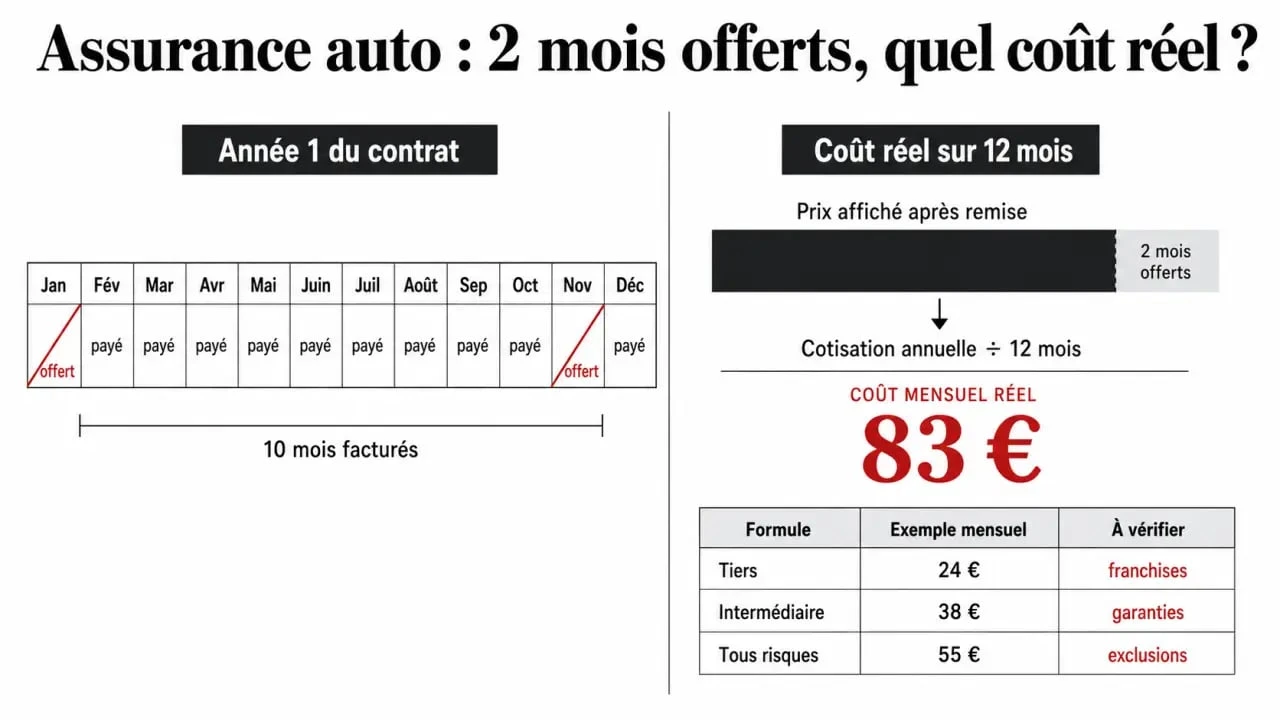 Assurance auto : 2 mois offerts, quel coût réel ?

Année 1 du contrat

| Jan | Fév | Mar | Avr | Mai | Juin | Juil | Août | Sep | Oct | Nov | Déc |
|---|---|---|---|---|---|---|---|---|---|---|---|
| offert | payé | payé | payé | payé | payé | payé | payé | payé | payé | offert | payé |

10 mois facturés

Coût réel sur 12 mois

Prix affiché après remise

2 mois offerts

Cotisation annuelle ÷ 12 mois

COÛT MENSUEL RÉEL

83 €

| Formule | Exemple mensuel | À vérifier |
|---|---|---|
| Tiers | 24 € | franchises |
| Intermédiaire | 38 € | garanties |
| Tous risques | 55 € | exclusions |